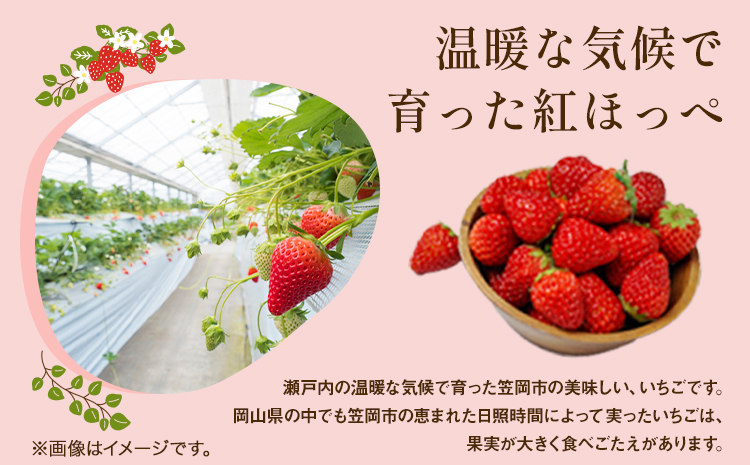 温暖な気候で
育った紅ほっぺ

瀬戸内の温暖な気候で育った笠岡市の美味しい、いちごです。
岡山県の中でも笠岡市の恵まれた日照時間によって実ったいちごは、
果実が大きく食べごたえがあります。

※画像はイメージです。